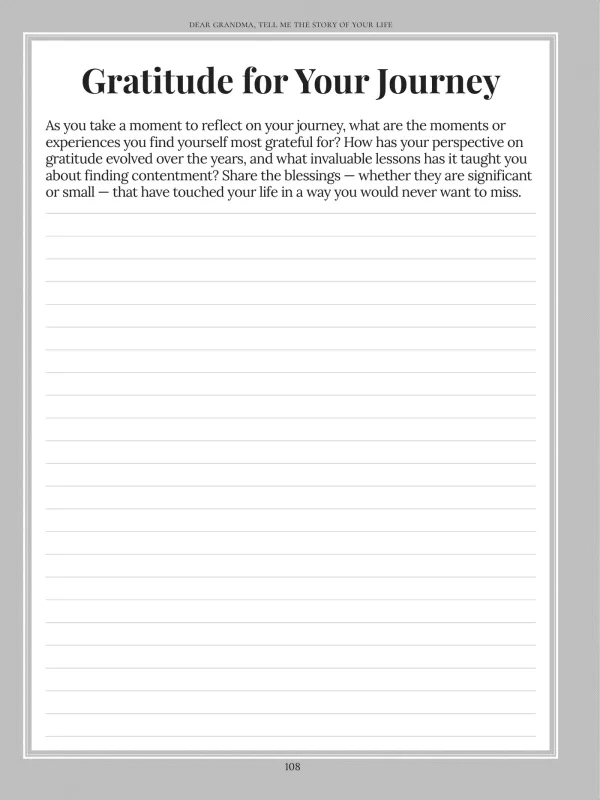 DEAR GRANDMA, TELL ME THE STORY OF YOUR LIFE

Gratitude for Your Journey

As you take a moment to reflect on your journey, what are the moments or experiences you find yourself most grateful for? How has your perspective on gratitude evolved over the years, and what invaluable lessons has it taught you about finding contentment? Share the blessings — whether they are significant or small — that have touched your life in a way you would never want to miss.

108